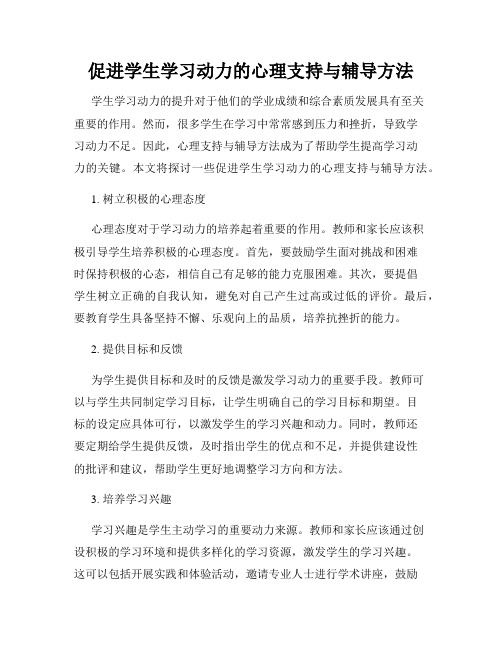 促进学生学习动力的心理支持与辅导方法

学生学习动力的提升对于他们的学业成绩和综合素质发展具有至关重要的作用。然而，很多学生在学习中常常感到压力和挫折，导致学习动力不足。因此，心理支持与辅导方法成为了帮助学生提高学习动力的关键。本文将探讨一些促进学生学习动力的心理支持与辅导方法。

1. 树立积极的心理态度

心理态度对于学习动力的培养起着重要的作用。教师和家长应该积极引导学生培养积极的心理态度。首先，要鼓励学生面对挑战和困难时保持积极的心态，相信自己有足够的能力克服困难。其次，要提倡学生树立正确的自我认知，避免对自己产生过高或过低的评价。最后，要教育学生具备坚持不懈、乐观向上的品质，培养抗挫折的能力。

2. 提供目标和反馈

为学生提供目标和及时的反馈是激发学习动力的重要手段。教师可以与学生共同制定学习目标，让学生明确自己的学习目标和期望。目标的设定应具体可行，以激发学生的学习兴趣和动力。同时，教师还要定期给学生提供反馈，及时指出学生的优点和不足，并提供建设性的批评和建议，帮助学生更好地调整学习方向和方法。

3. 培养学习兴趣

学习兴趣是学生主动学习的重要动力来源。教师和家长应该通过创设积极的学习环境和提供多样化的学习资源，激发学生的学习兴趣。这可以包括开展实践和体验活动，邀请专业人士进行学术讲座，鼓励